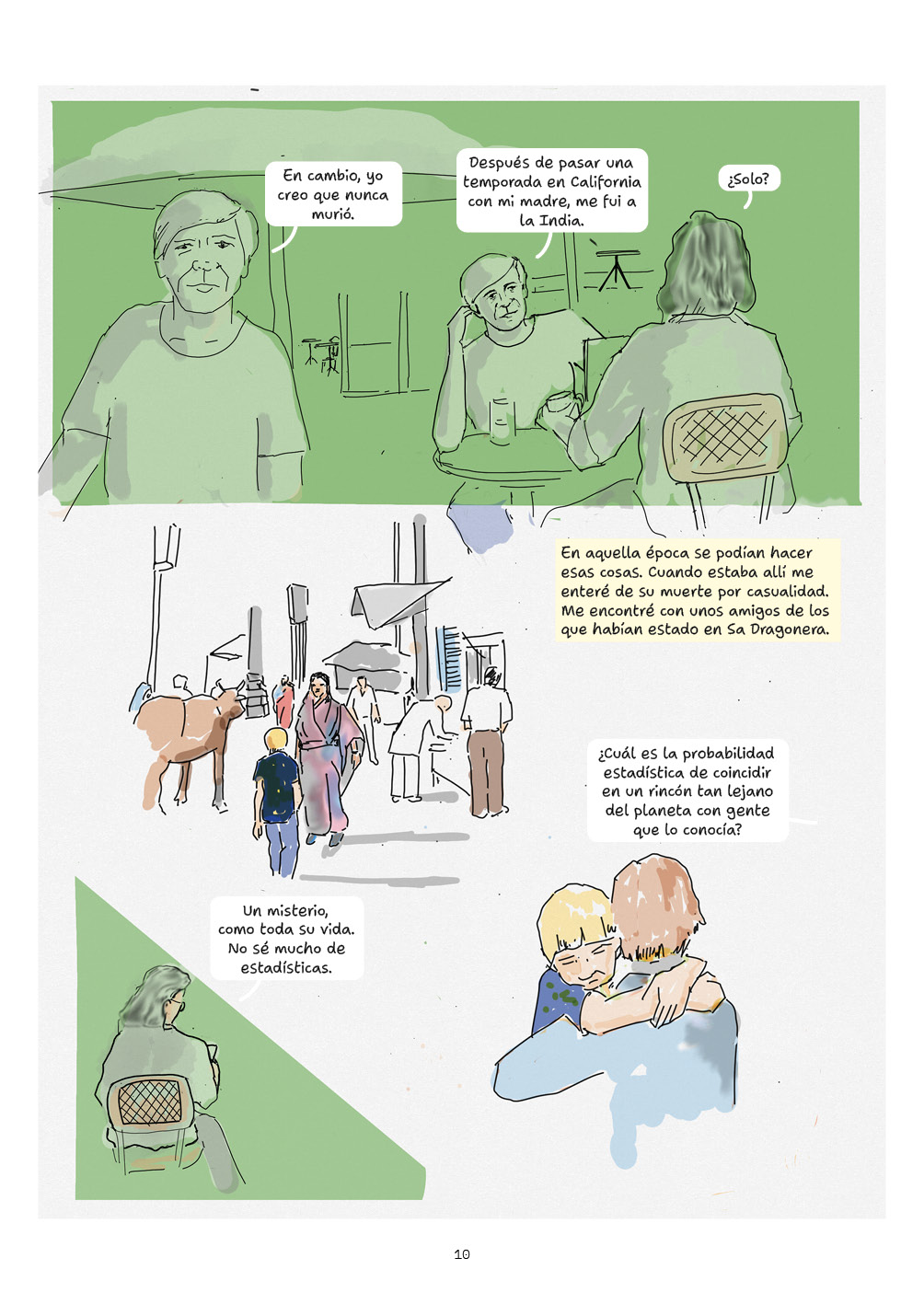 En cambio, yo creo que nunca murió.

Después de pasar una temporada en California con mi madre, me fui a la India.

¿Solo?

En aquella época se podían hacer esas cosas. Cuando estaba allí me enteré de su muerte por casualidad. Me encontré con unos amigos de los que habían estado en Sa Dragonera.

¿Cuál es la probabilidad estadística de coincidir en un rincón tan lejano del planeta con gente que lo conocía?

Un misterio, como toda su vida. No sé mucho de estadísticas.

10